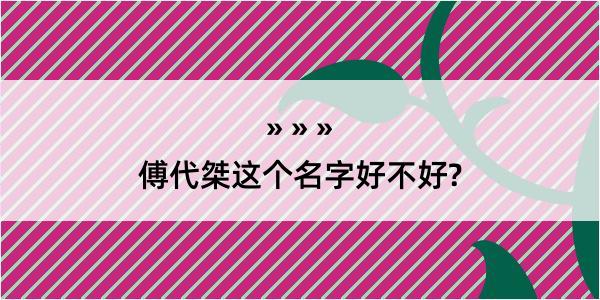 » » »

傅代桀这个名字好不好?